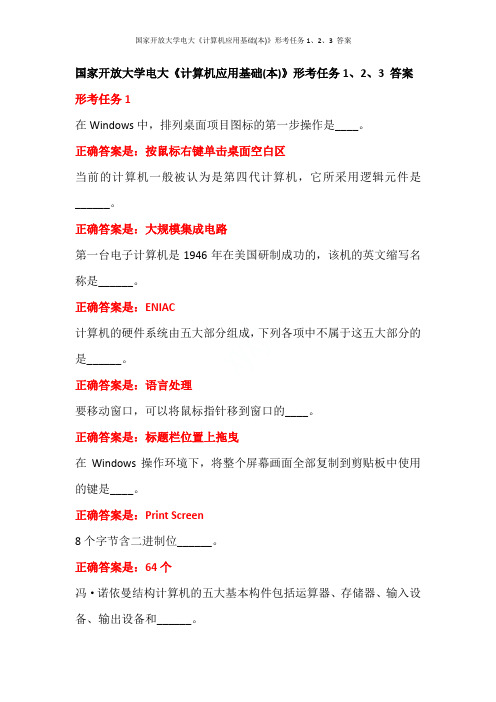 国家开放大学电大《计算机应用基础(本)》形考任务 1、2、3 答案

国家开放大学电大《计算机应用基础(本)》形考任务 1、2、3 答案

形考任务 1

在 Windows 中，排列桌面项目图标的第一步操作是____。

正确答案是：按鼠标右键单击桌面空白区

当前的计算机一般被认为是第四代计算机，它所采用逻辑元件是______。

正确答案是：大规模集成电路

第一台电子计算机是 1946 年在美国研制成功的，该机的英文缩写名称是______。

正确答案是：ENIAC

计算机的硬件系统由五大部分组成，下列各项中不属于这五大部分的是______。

正确答案是：语言处理

要移动窗口，可以将鼠标指针移到窗口的____。

正确答案是：标题栏位置上拖曳

在 Windows 操作环境下，将整个屏幕画面全部复制到剪贴板中使用的键是____。

正确答案是：Print Screen

8 个字节含二进制位______。

正确答案是：64 个

冯·诺依曼结构计算机的五大基本构件包括运算器、存储器、输入设备、输出设备和______。